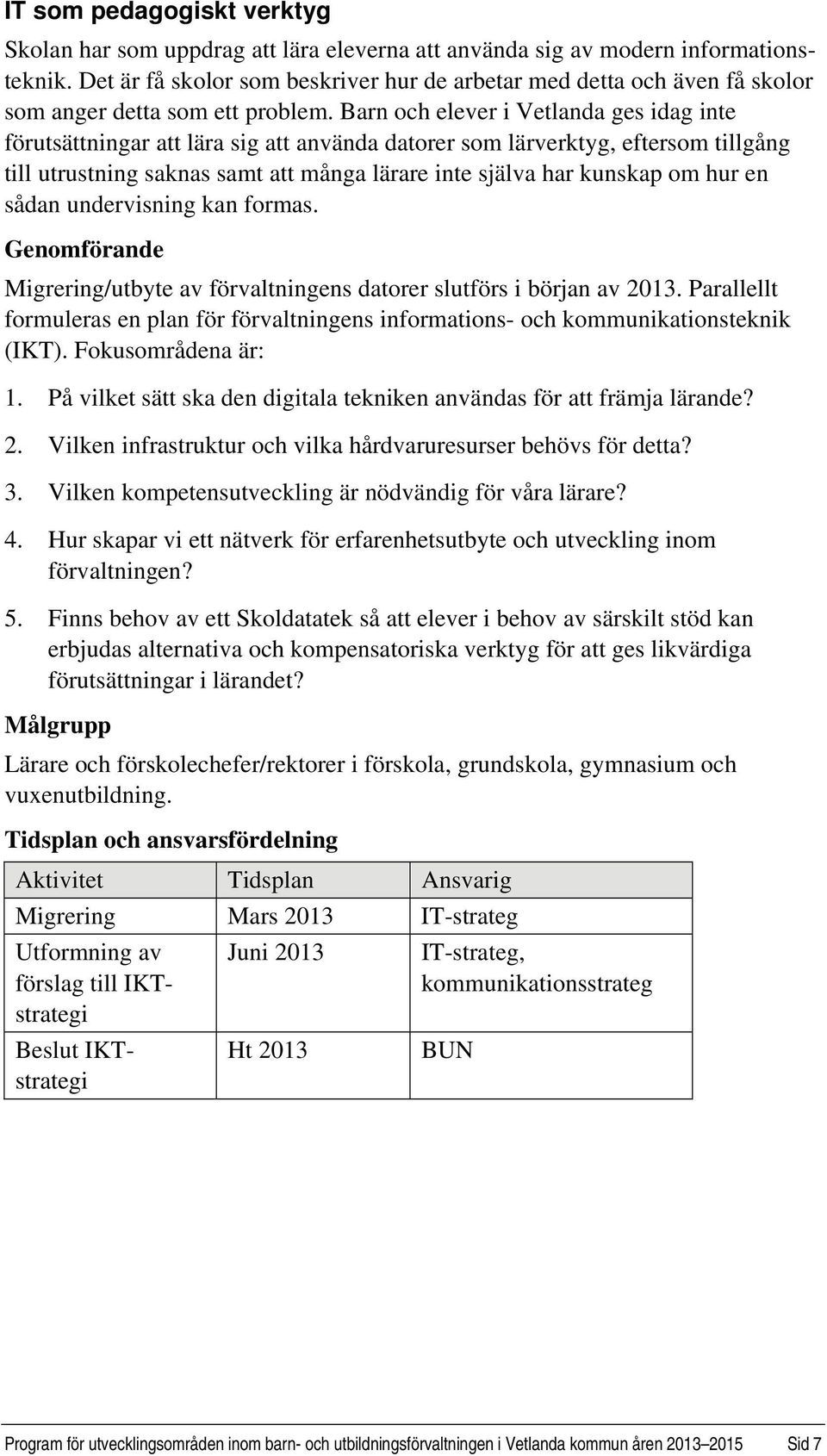 IT som pedagogiskt verktyg

Skolan har som uppdrag att lära eleverna att använda sig av modern informationsteknik. Det är få skolor som beskriver hur de arbetar med detta och även få skolor som anger detta som ett problem. Barn och elever i Vetlanda ges idag inte förutsättningar att lära sig att använda datorer som lärverktyg, eftersom tillgång till utrustning saknas samt att många lärare inte själva har kunskap om hur en sådan undervisning kan formas.

Genomförande

Migrering/utbyte av förvaltningens datorer slutförs i början av 2013. Parallellt formuleras en plan för förvaltningens informations- och kommunikationsteknik (IKT). Fokusområdena är:

1. På vilket sätt ska den digitala tekniken användas för att främja lärande?

2. Vilken infrastruktur och vilka hårdvaruresurser behövs för detta?

3. Vilken kompetensutveckling är nödvändig för våra lärare?

4. Hur skapar vi ett nätverk för erfarenhetsutbyte och utveckling inom förvaltningen?

5. Finns behov av ett Skoldatatek så att elever i behov av särskilt stöd kan erbjudas alternativa och kompensatoriska verktyg för att ges likvärdiga förutsättningar i lärandet?

Målgrupp

Lärare och förskolechefer/rektorer i förskola, grundskola, gymnasium och vuxenutbildning.

Tidsplan och ansvarsfördelning

| Aktivitet | Tidsplan | Ansvarig |
|---|---|---|
| Migrering | Mars 2013 | IT-strateg |
| Utformning av förslag till IKT-strategi | Juni 2013 | IT-strateg, kommunikationsstrateg |
| Beslut IKT-strategi | Ht 2013 | BUN |

Program för utvecklingsområden inom barn- och utbildningsförvaltningen i Vetlanda kommun åren 2013–2015 Sid 7